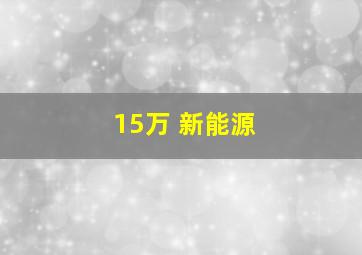 15万 新能源